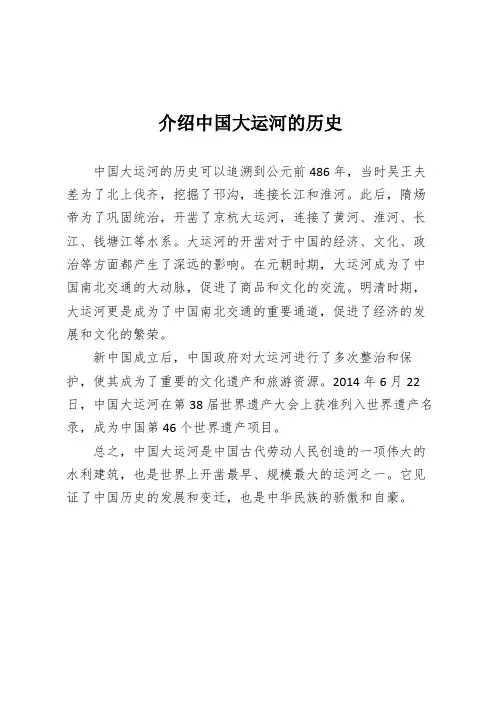 介绍中国大运河的历史

中国大运河的历史可以追溯到公元前486年，当时吴王夫差为了北上伐齐，挖掘了邗沟，连接长江和淮河。此后，隋炀帝为了巩固统治，开凿了京杭大运河，连接了黄河、淮河、长江、钱塘江等水系。大运河的开凿对于中国的经济、文化、政治等方面都产生了深远的影响。在元朝时期，大运河成为了中国南北交通的大动脉，促进了商品和文化的交流。明清时期，大运河更是成为了中国南北交通的重要通道，促进了经济的发展和文化的繁荣。

新中国成立后，中国政府对大运河进行了多次整治和保护，使其成为了重要的文化遗产和旅游资源。2014年6月22日，中国大运河在第38届世界遗产大会上获准列入世界遗产名录，成为中国第46个世界遗产项目。

总之，中国大运河是中国古代劳动人民创造的一项伟大的水利建筑，也是世界上开凿最早、规模最大的运河之一。它见证了中国历史的发展和变迁，也是中华民族的骄傲和自豪。